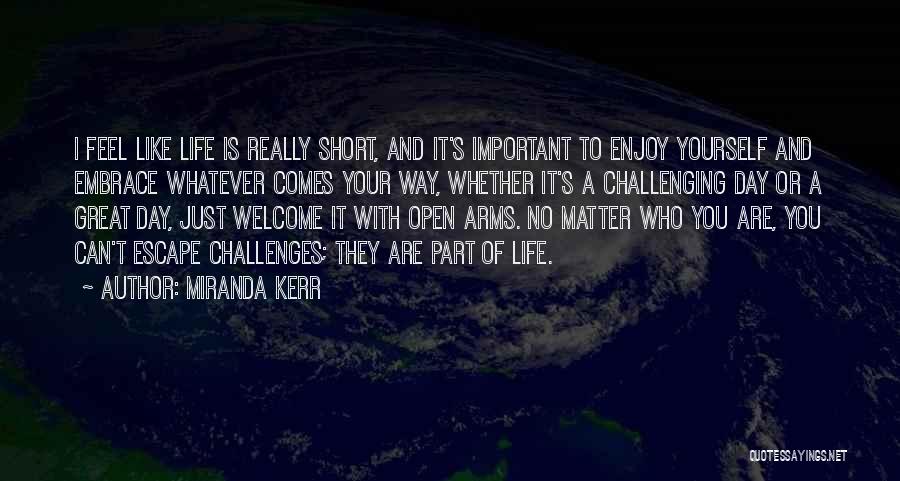 I FEEL LIKE LIFE IS REALLY SHORT, AND IT'S IMPORTANT TO ENJOY YOURSELF AND EMBRACE WHATEVER COMES YOUR WAY, WHETHER IT'S A CHALLENGING DAY OR A GREAT DAY, JUST WELCOME IT WITH OPEN ARMS. NO MATTER WHO YOU ARE, YOU CAN'T ESCAPE CHALLENGES; THEY ARE PART OF LIFE.

~ AUTHOR: MIRANDA KERR

QUOTESSAYINGS.NET